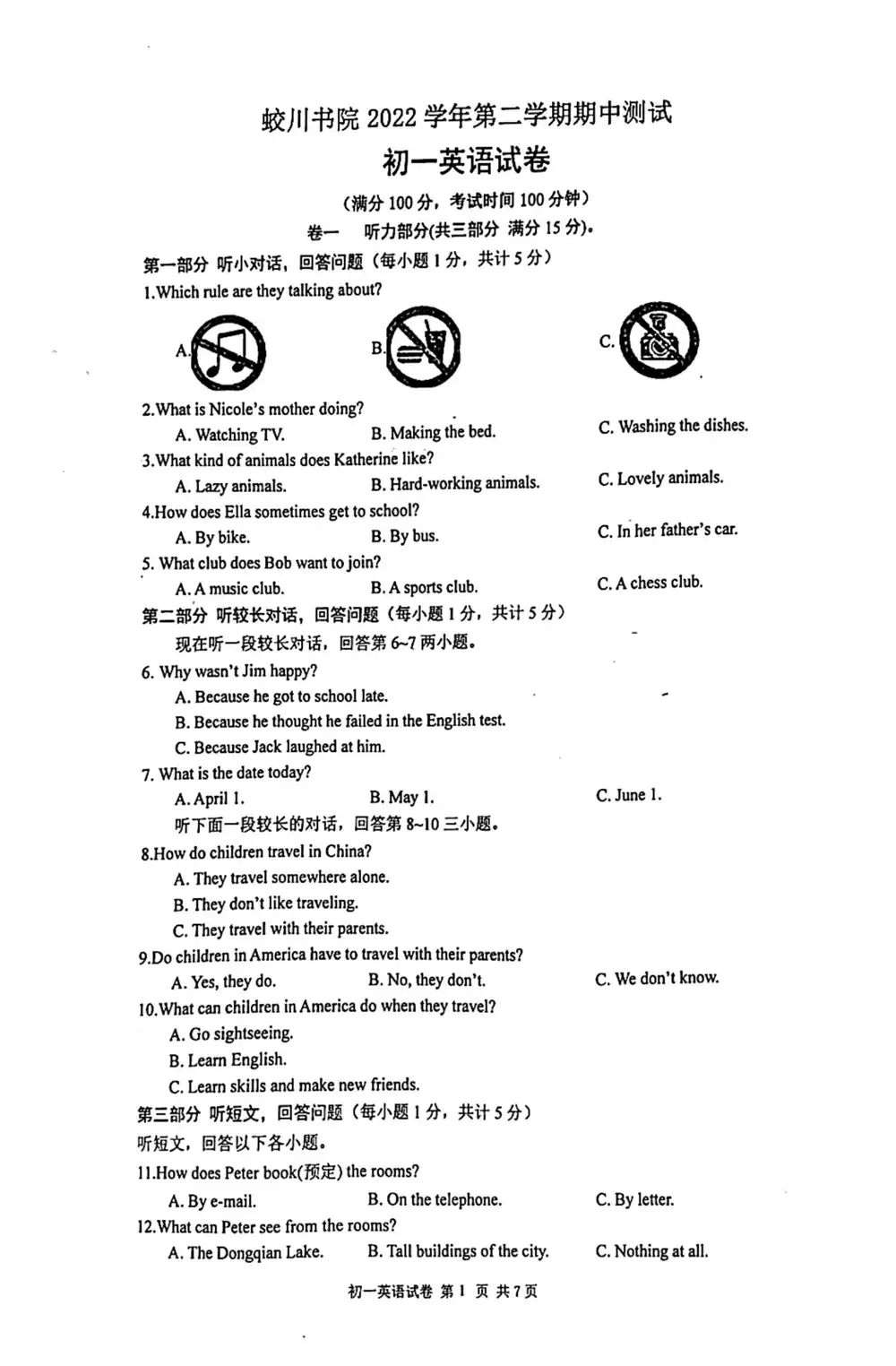 蛟川书院 2022 学年第二学期期中测试
初一英语试卷

（满分 100 分，考试时间 100 分钟）
卷一 听力部分(共三部分 满分 15 分)。

第一部分 听小对话，回答问题（每小题 1 分，共计 5 分）
1.Which rule are they talking about?
A.
B.
C.
2.What is Nicole's mother doing?
A. Watching TV.
B. Making the bed.
C. Washing the dishes.
3.What kind of animals does Katherine like?
A. Lazy animals.
B. Hard-working animals.
C. Lovely animals.
4.How does Ella sometimes get to school?
A. By bike.
B. By bus.
C. In her father's car.
5. What club does Bob want to join?
A. A music club.
B. A sports club.
C. A chess club.
第二部分 听较长对话，回答问题（每小题 1 分，共计 5 分）
现在听一段较长对话，回答第 6~7 两小题。
6. Why wasn't Jim happy?
A. Because he got to school late.
B. Because he thought he failed in the English test.
C. Because Jack laughed at him.
7. What is the date today?
A. April 1.
B. May 1.
C. June 1.
听下面一段较长的对话，回答第 8~10 三小题。
8.How do children travel in China?
A. They travel somewhere alone.
B. They don't like traveling.
C. They travel with their parents.
9.Do children in America have to travel with their parents?
A. Yes, they do.
B. No, they don't.
C. We don't know.
10.What can children in America do when they travel?
A. Go sightseeing.
B. Learn English.
C. Learn skills and make new friends.
第三部分 听短文，回答问题（每小题 1 分，共计 5 分）
听短文，回答以下各小题。
11.How does Peter book(预定) the rooms?
A. By e-mail.
B. On the telephone.
C. By letter.
12.What can Peter see from the rooms?
A. The Dongqian Lake.
B. Tall buildings of the city.
C. Nothing at all.

初一英语试卷 第 1 页 共 7 页